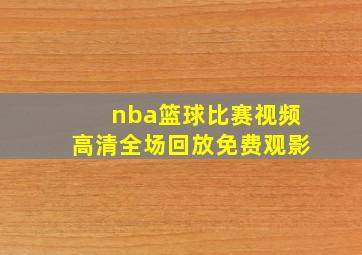 nba篮球比赛视频
高清全场回放免费观影